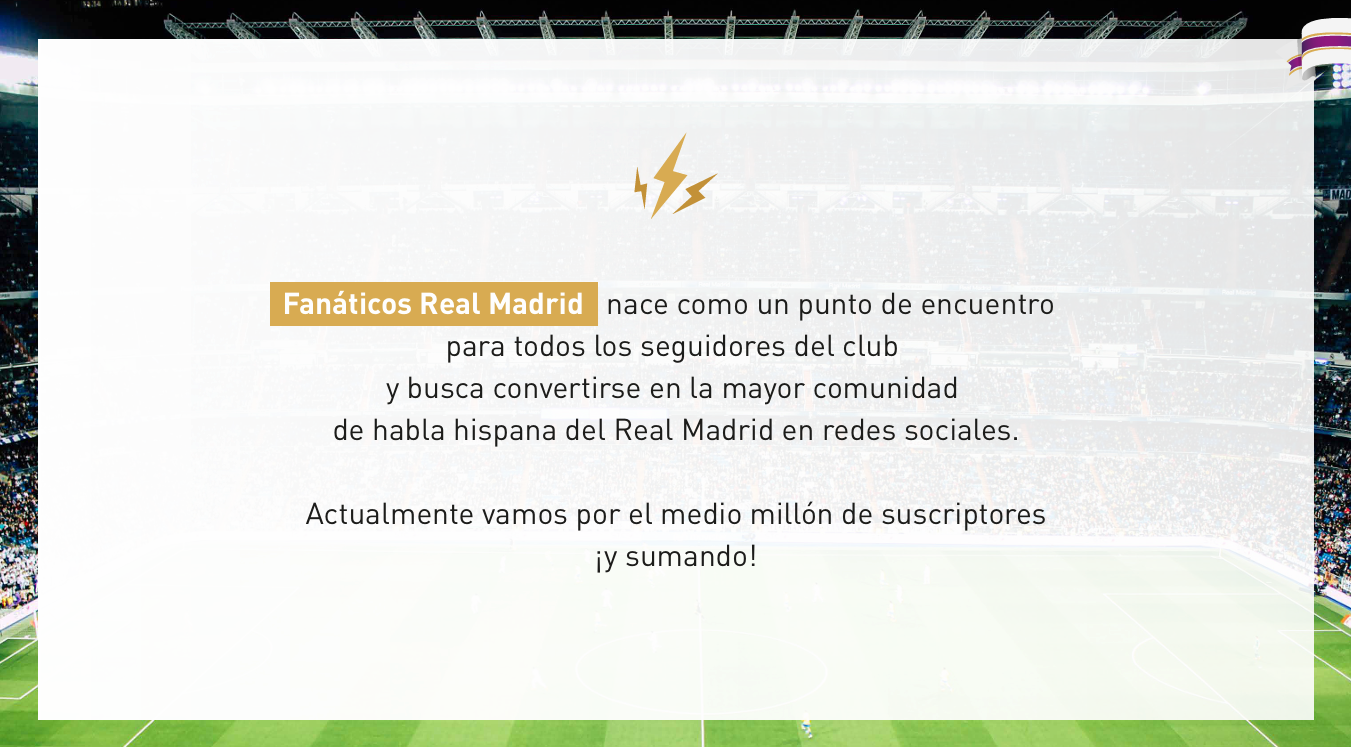 Fanáticos Real Madrid nace como un punto de encuentro para todos los seguidores del club y busca convertirse en la mayor comunidad de habla hispana del Real Madrid en redes sociales.

Actualmente vamos por el medio millón de suscriptores ¡y sumando!